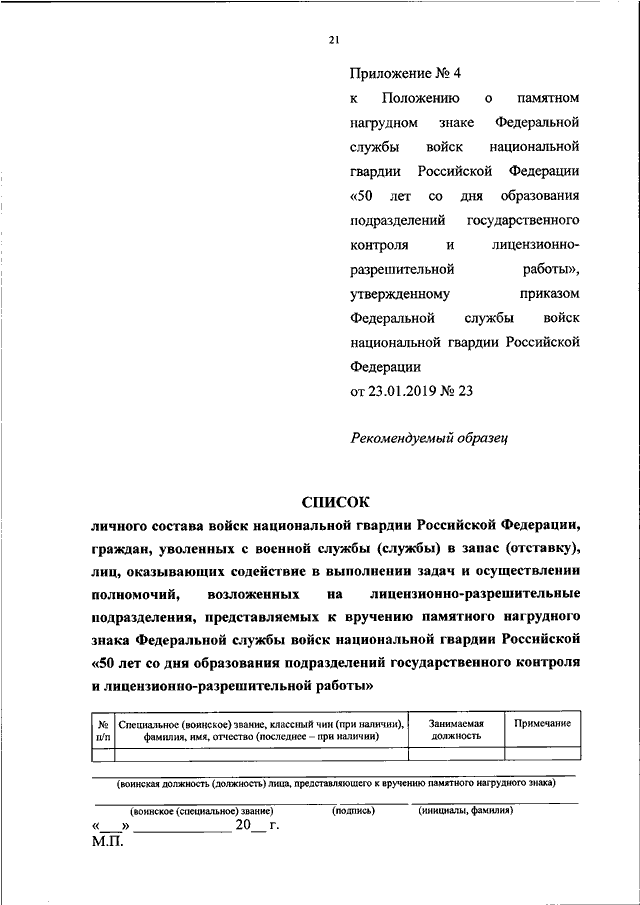 21

Приложение № 4
к Положению о памятном нагрудном знаке Федеральной службы войск национальной гвардии Российской Федерации «50 лет со дня образования подразделений государственного контроля и лицензионно-разрешительной работы», утвержденному приказом Федеральной службы войск национальной гвардии Российской Федерации
от 23.01.2019 № 23

Рекомендуемый образец

СПИСОК
личного состава войск национальной гвардии Российской Федерации, граждан, уволенных с военной службы (службы) в запас (отставку), лиц, оказывающих содействие в выполнении задач и осуществлении полномочий, возложенных на лицензионно-разрешительные подразделения, представляемых к вручению памятного нагрудного знака Федеральной службы войск национальной гвардии Российской «50 лет со дня образования подразделений государственного контроля и лицензионно-разрешительной работы»

| № п/п | Специальное (воинское) звание, классный чин (при наличии), фамилия, имя, отчество (последнее – при наличии) | Занимаемая должность | Примечание |
|---|---|---|---|
| | | | |

(воинская должность (должность) лица, представляющего к вручению памятного нагрудного знака)

(воинское (специальное) звание) (подпись) (инициалы, фамилия)
«___» ____________ 20__ г.
М.П.